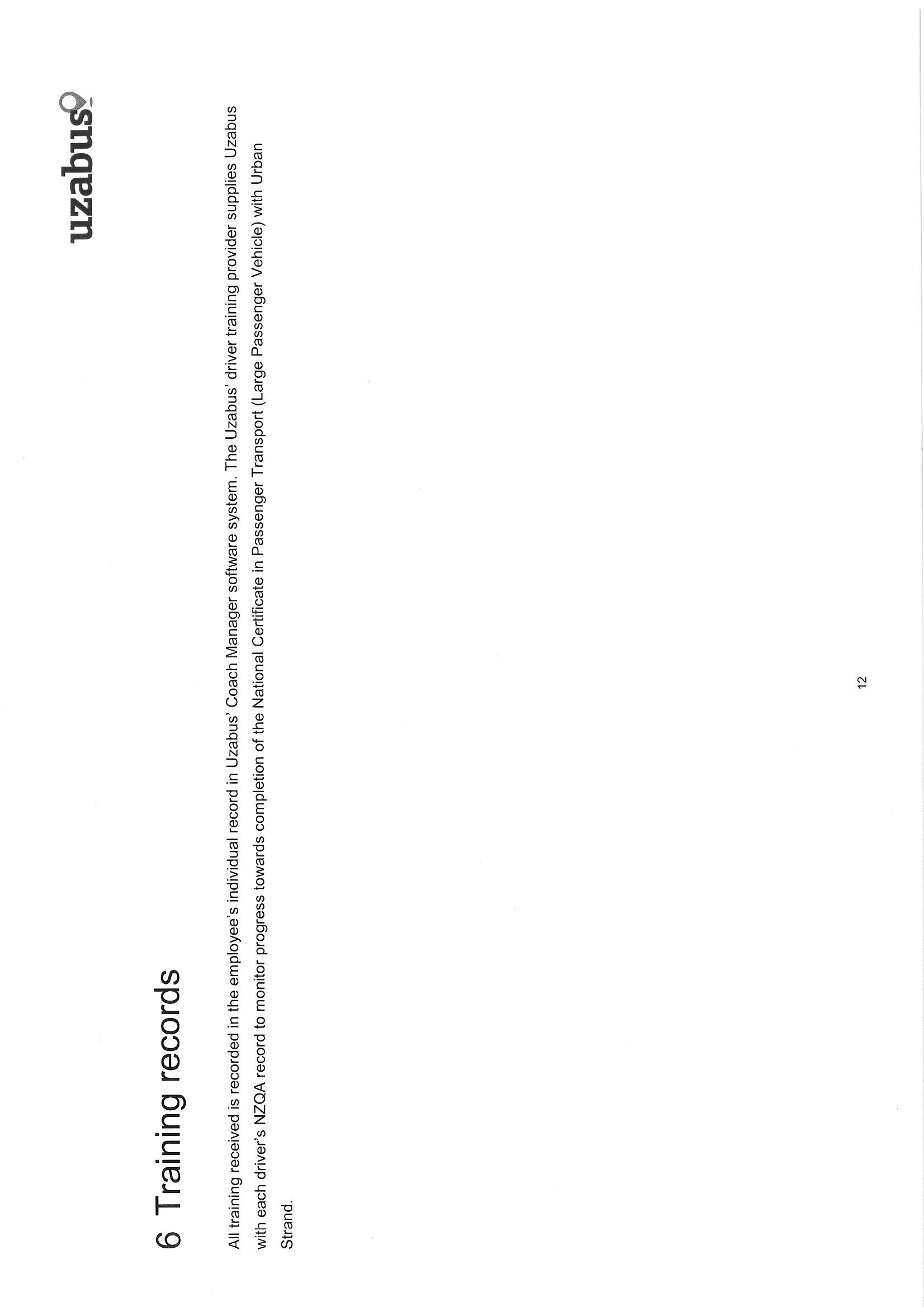 uzabus

6 Training records

All training received is recorded in the employee's individual record in Uzabus' Coach Manager software system. The Uzabus' driver training provider supplies Uzabus with each driver's NZQA record to monitor progress towards completion of the National Certificate in Passenger Transport (Large Passenger Vehicle) with Urban Strand.

12